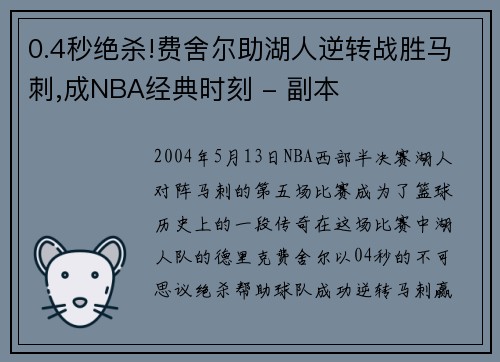 0.4秒绝杀!费舍尔助湖人逆转战胜马刺,成NBA经典时刻 – 副本

2004年5月13日NBA西部半决赛湖人对阵马刺的第五场比赛成为了篮球历史上的一段传奇在这场比赛中湖人队的德里克费舍尔以04秒的不可思议绝杀帮助球队成功逆转马刺赢